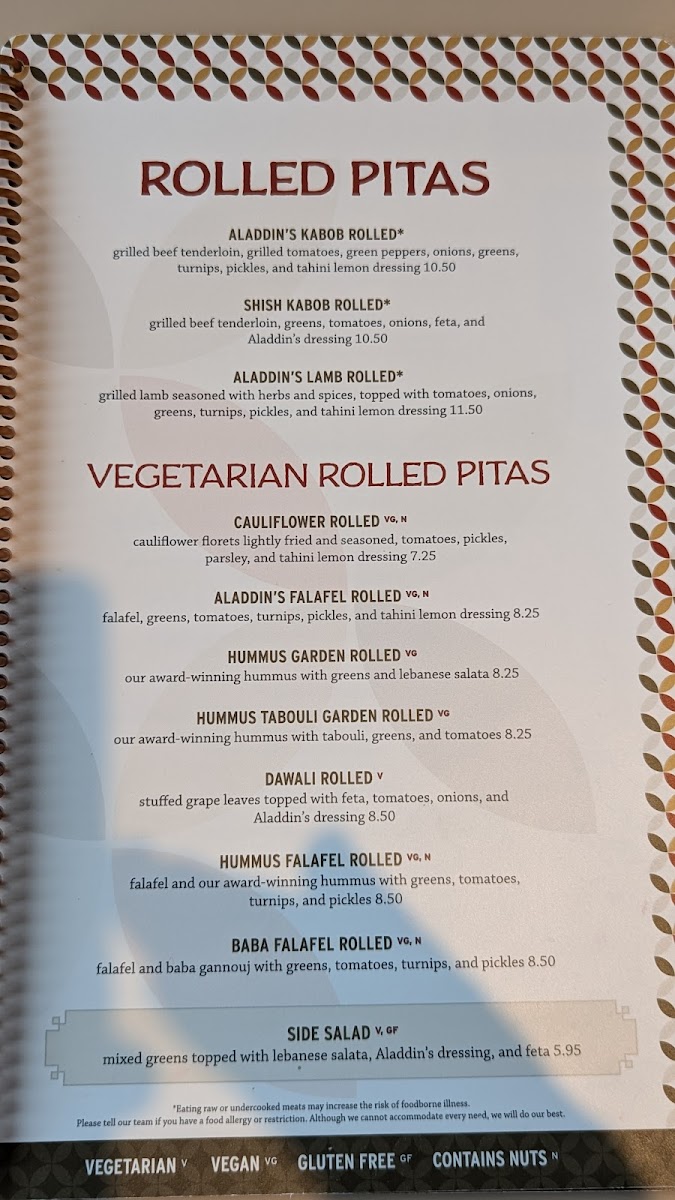 ROLLED PITAS

ALADDIN'S KABOB ROLLED*
grilled beef tenderloin, grilled tomatoes, green peppers, onions, greens, turnips, pickles, and tahini lemon dressing 10.50

SHISH KABOB ROLLED*
grilled beef tenderloin, greens, tomatoes, onions, feta, and Aladdin's dressing 10.50

ALADDIN'S LAMB ROLLED*
grilled lamb seasoned with herbs and spices, topped with tomatoes, onions, greens, turnips, pickles, and tahini lemon dressing 11.50

VEGETARIAN ROLLED PITAS

CAULIFLOWER ROLLED VG, N
cauliflower florets lightly fried and seasoned, tomatoes, pickles, parsley, and tahini lemon dressing 7.25

ALADDIN'S FALAFEL ROLLED VG, N
falafel, greens, tomatoes, turnips, pickles, and tahini lemon dressing 8.25

HUMMUS GARDEN ROLLED VG
our award-winning hummus with greens and lebanese salata 8.25

HUMMUS TABOULI GARDEN ROLLED VG
our award-winning hummus with tabouli, greens, and tomatoes 8.25

DAWALI ROLLED V
stuffed grape leaves topped with feta, tomatoes, onions, and Aladdin's dressing 8.50

HUMMUS FALAFEL ROLLED VG, N
falafel and our award-winning hummus with greens, tomatoes, turnips, and pickles 8.50

BABA FALAFEL ROLLED VG, N
falafel and baba gannouj with greens, tomatoes, turnips, and pickles 8.50

SIDE SALAD V, GF
mixed greens topped with lebanese salata, Aladdin's dressing, and feta 5.95

*Eating raw or undercooked meats may increase the risk of foodborne illness.
Please tell our team if you have a food allergy or restriction. Although we cannot accommodate every need, we will do our best.

VEGETARIAN V VEGAN VG GLUTEN FREE GF CONTAINS NUTS N